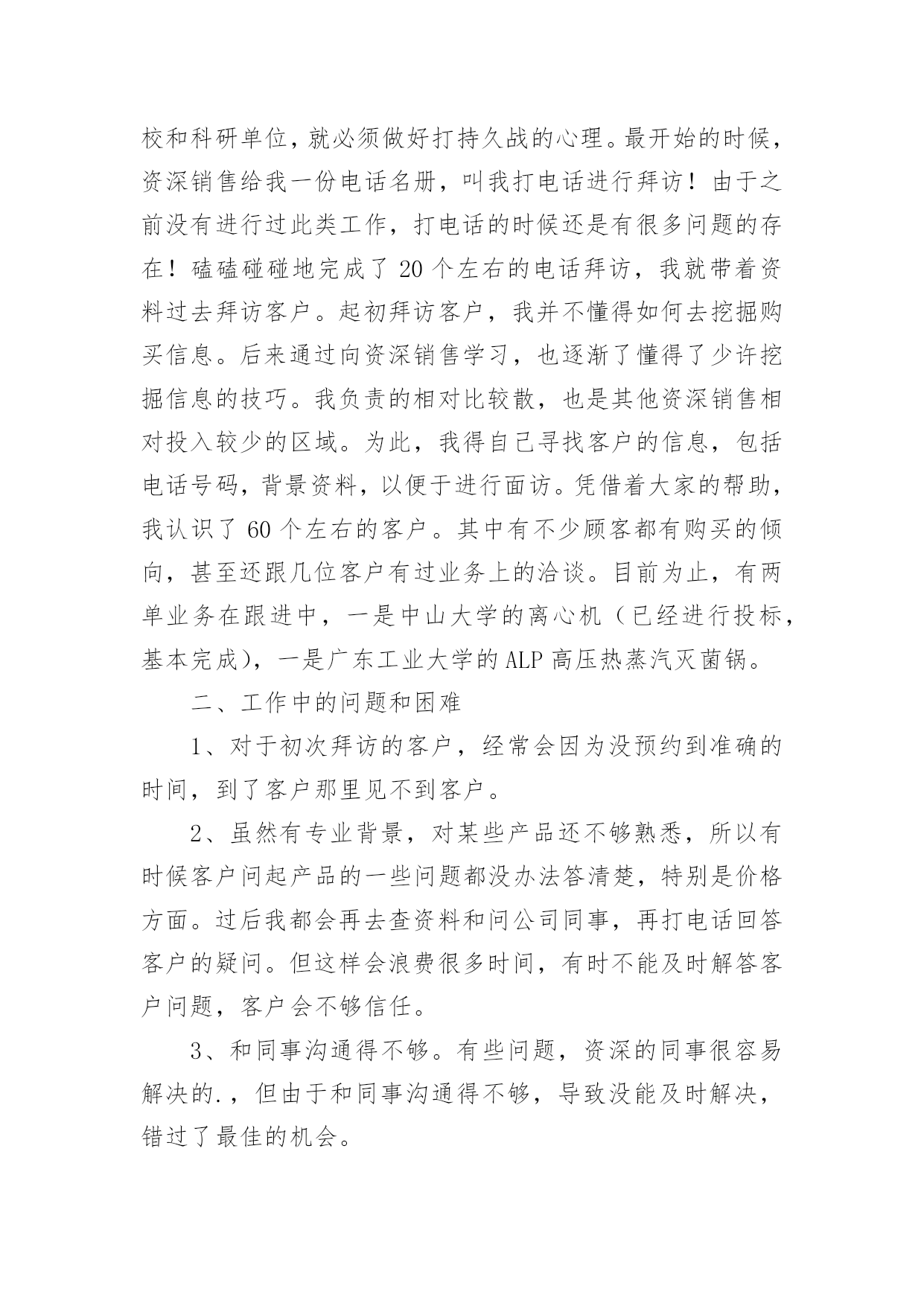 校和科研单位，就必须做好打持久战的心理。最开始的时候，资深销售给我一份电话名册，叫我打电话进行拜访！由于之前没有进行过此类工作，打电话的时候还是有很多问题的存在！磕磕碰碰地完成了 20 个左右的电话拜访，我就带着资料过去拜访客户。起初拜访客户，我并不懂得如何去挖掘购买信息。后来通过向资深销售学习，也逐渐了懂得了少许挖掘信息的技巧。我负责的相对比较散，也是其他资深销售相对投入较少的区域。为此，我得自己寻找客户的信息，包括电话号码，背景资料，以便于进行面访。凭借着大家的帮助，我认识了 60 个左右的客户。其中有不少顾客都有购买的倾向，甚至还跟几位客户有过业务上的洽谈。目前为止，有两单业务在跟进中，一是中山大学的离心机（已经进行投标，基本完成），一是广东工业大学的 ALP 高压热蒸汽灭菌锅。

二、工作中的问题和困难

1、对于初次拜访的客户，经常会因为没预约到准确的时间，到了客户那里见不到客户。

2、虽然有专业背景，对某些产品还不够熟悉，所以有时候客户问起产品的一些问题都没办法答清楚，特别是价格方面。过后我都会再去查资料和问公司同事，再打电话回答客户的疑问。但这样会浪费很多时间，有时不能及时解答客户问题，客户会不够信任。

3、和同事沟通得不够。有些问题，资深的同事很容易解决的.，但由于和同事沟通得不够，导致没能及时解决，错过了最佳的机会。